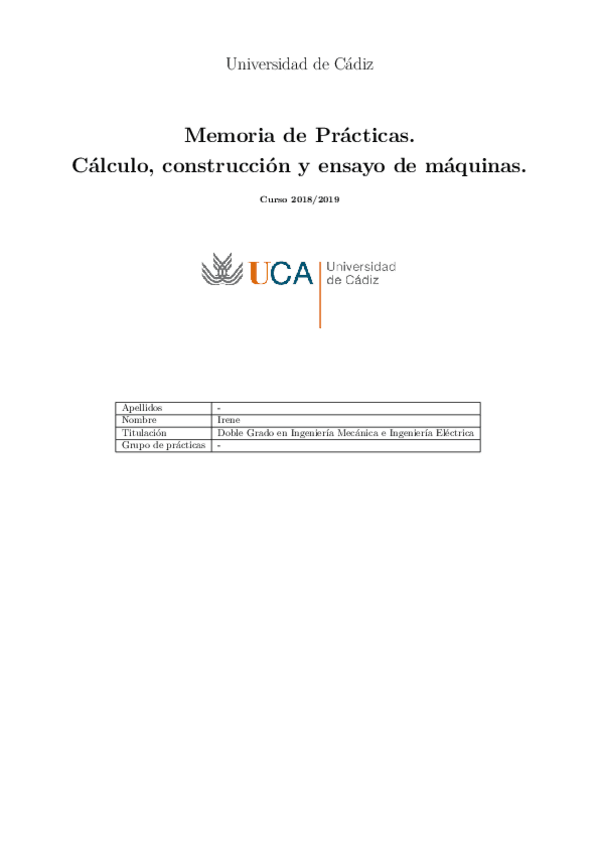 Universidad de Cádiz

Memoria de Prácticas.
Cálculo, construcción y ensayo de máquinas.

Curso 2018/2019

UCA Universidad de Cádiz

| Apellidos | - |
|---|---|
| Nombre | Irene |
| Titulación | Doble Grado en Ingeniería Mecánica e Ingeniería Eléctrica |
| Grupo de prácticas | - |